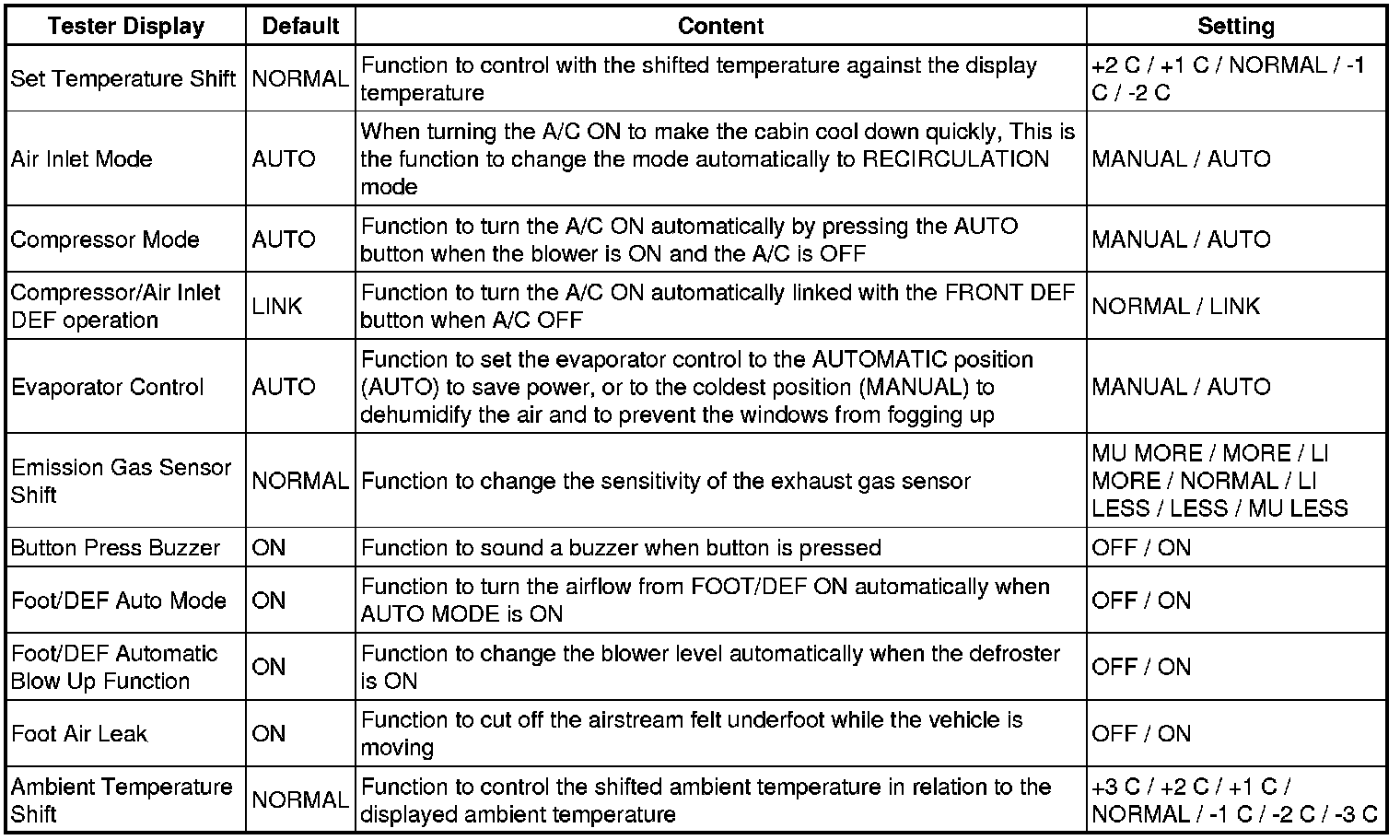 | Tester Display | Default | Content | Setting |
|---|---|---|---|
| Set Temperature Shift | NORMAL | Function to control with the shifted temperature against the display temperature | +2 C / +1 C / NORMAL / -1 C / -2 C |
| Air Inlet Mode | AUTO | When turning the A/C ON to make the cabin cool down quickly, This is the function to change the mode automatically to RECIRCULATION mode | MANUAL / AUTO |
| Compressor Mode | AUTO | Function to turn the A/C ON automatically by pressing the AUTO button when the blower is ON and the A/C is OFF | MANUAL / AUTO |
| Compressor/Air Inlet DEF operation | LINK | Function to turn the A/C ON automatically linked with the FRONT DEF button when A/C OFF | NORMAL / LINK |
| Evaporator Control | AUTO | Function to set the evaporator control to the AUTOMATIC position (AUTO) to save power, or to the coldest position (MANUAL) to dehumidify the air and to prevent the windows from fogging up | MANUAL / AUTO |
| Emission Gas Sensor Shift | NORMAL | Function to change the sensitivity of the exhaust gas sensor | MU MORE / MORE / LI MORE / NORMAL / LI LESS / LESS / MU LESS |
| Button Press Buzzer | ON | Function to sound a buzzer when button is pressed | OFF / ON |
| Foot/DEF Auto Mode | ON | Function to turn the airflow from FOOT/DEF ON automatically when AUTO MODE is ON | OFF / ON |
| Foot/DEF Automatic Blow Up Function | ON | Function to change the blower level automatically when the defroster is ON | OFF / ON |
| Foot Air Leak | ON | Function to cut off the airstream felt underfoot while the vehicle is moving | OFF / ON |
| Ambient Temperature Shift | NORMAL | Function to control the shifted ambient temperature in relation to the displayed ambient temperature | +3 C / +2 C / +1 C / NORMAL / -1 C / -2 C / -3 C |